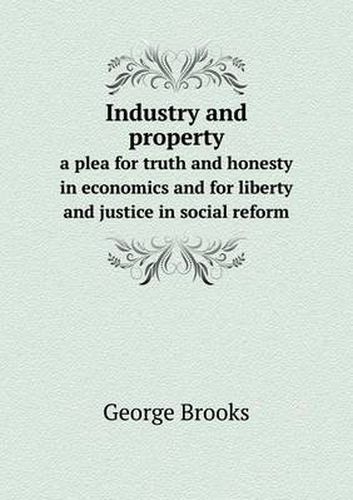 Industry and property
a plea for truth and honesty in economics and for liberty and justice in social reform

George Brooks